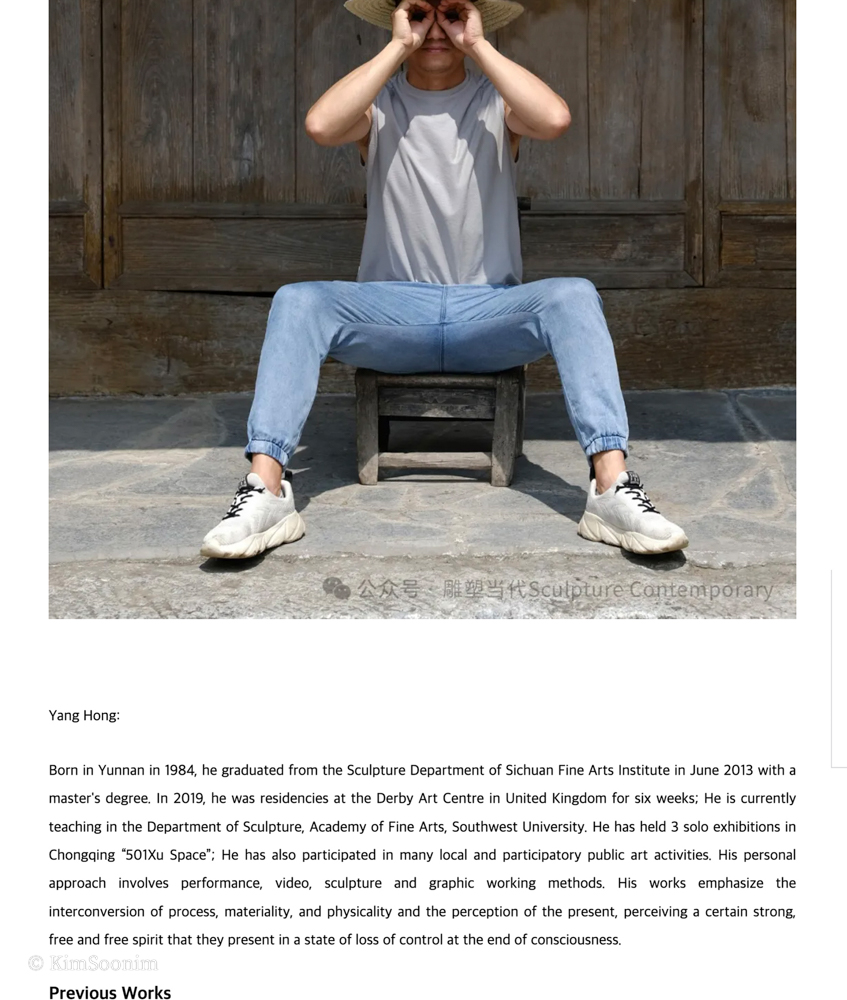 公众号 · 雕塑当代Sculpture Contemporary

Yang Hong:

Born in Yunnan in 1984, he graduated from the Sculpture Department of Sichuan Fine Arts Institute in June 2013 with a master's degree. In 2019, he was residencies at the Derby Art Centre in United Kingdom for six weeks; He is currently teaching in the Department of Sculpture, Academy of Fine Arts, Southwest University. He has held 3 solo exhibitions in Chongqing "501Xu Space"; He has also participated in many local and participatory public art activities. His personal approach involves performance, video, sculpture and graphic working methods. His works emphasize the interconversion of process, materiality, and physicality and the perception of the present, perceiving a certain strong, free and free spirit that they present in a state of loss of control at the end of consciousness.

© KimSoonim

Previous Works